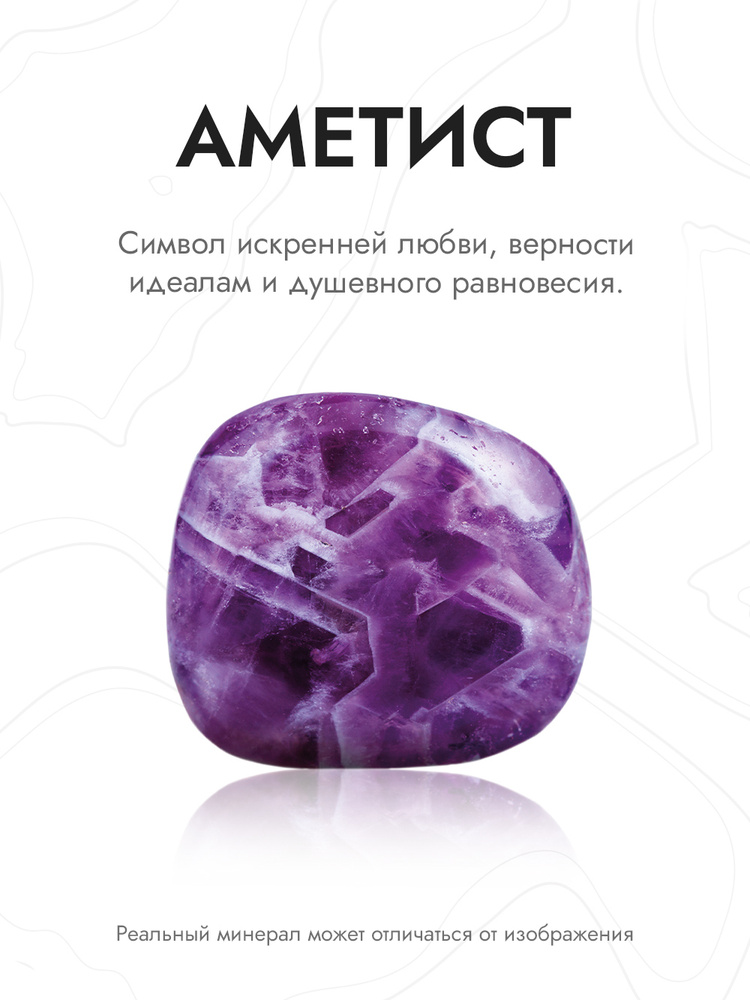 АМЕТИСТ

Символ искренней любви, верности идеалам и душевного равновесия.

Реальный минерал может отличаться от изображения